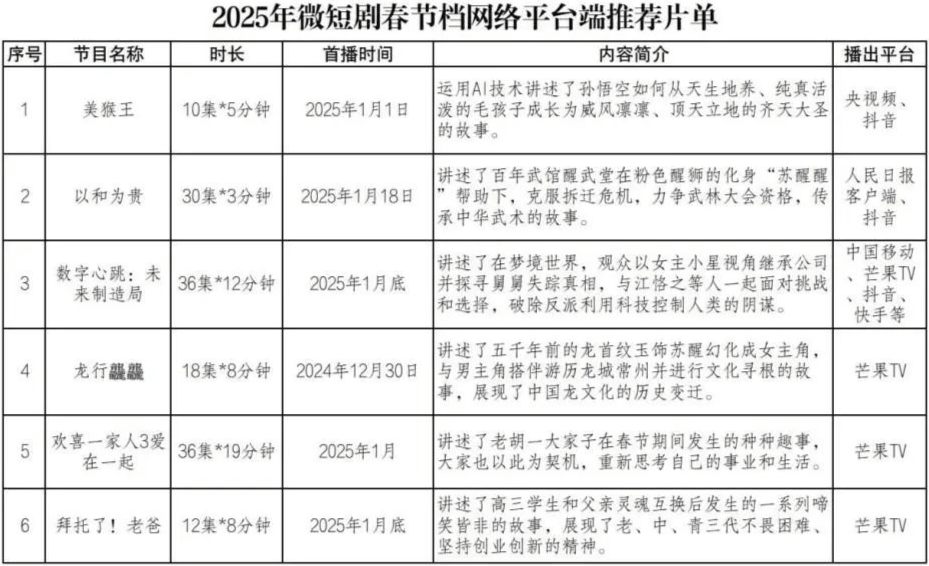 2025年微短剧春节档网络平台端推荐片单

| 序号 | 节目名称 | 时长 | 首播时间 | 内容简介 | 播出平台 |
|---|---|---|---|---|---|
| 1 | 美猴王 | 10集*5分钟 | 2025年1月1日 | 运用AI技术讲述了孙悟空如何从天生地养、纯真活泼的毛孩子成长为威风凛凛、顶天立地的齐天大圣的故事。 | 央视频、抖音 |
| 2 | 以和为贵 | 30集*3分钟 | 2025年1月18日 | 讲述了百年武馆醒武堂在粉色醒狮的化身“苏醒醒”帮助下，克服拆迁危机，力争武林大会资格，传承中华武术的故事。 | 人民日报客户端、抖音 |
| 3 | 数字心跳：未来制造局 | 36集*12分钟 | 2025年1月底 | 讲述了在梦境世界，观众以女主小星视角继承公司并探寻舅舅失踪真相，与江恪之等人一起面对挑战和选择，破除反派利用科技控制人类的阴谋。 | 中国移动、芒果TV、抖音、快手等 |
| 4 | 龙行龘龘 | 18集*8分钟 | 2024年12月30日 | 讲述了五千年前的龙首纹玉饰苏醒幻化成女主角，与男主角搭伴游历龙城常州并进行文化寻根的故事，展现了中国龙文化的历史变迁。 | 芒果TV |
| 5 | 欢喜一家人3爱在一起 | 36集*19分钟 | 2025年1月 | 讲述了老胡一大家子在春节期间发生的种种趣事，大家也以此为契机，重新思考自己的事业和生活。 | 芒果TV |
| 6 | 拜托了！老爸 | 12集*8分钟 | 2025年1月底 | 讲述了高三学生和父亲灵魂互换后发生的一系列啼笑皆非的故事，展现了老、中、青三代不畏困难、坚持创业创新的精神。 | 芒果TV |